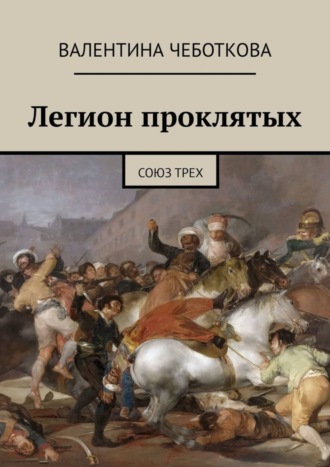 ВАЛЕНТИНА ЧЕБОТКОВА

Легион проклятых

СОЮЗ ТРЕХ